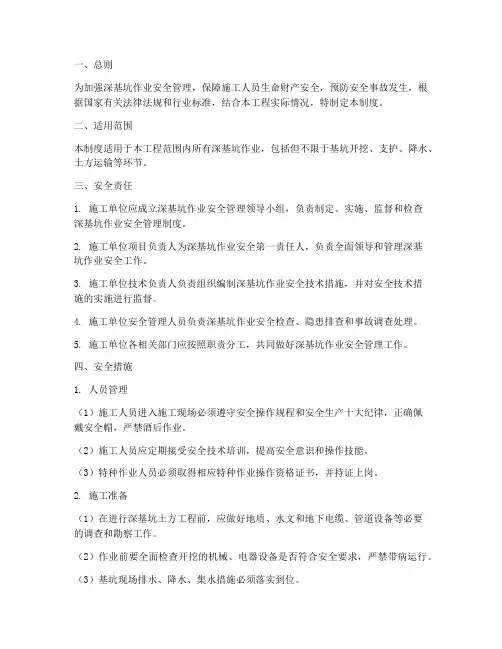 一、总则

为加强深基坑作业安全管理，保障施工人员生命财产安全，预防安全事故发生，根据国家有关法律法规和行业标准，结合本工程实际情况，特制定本制度。

二、适用范围

本制度适用于本工程范围内所有深基坑作业，包括但不限于基坑开挖、支护、降水、土方运输等环节。

三、安全责任

1. 施工单位应成立深基坑作业安全管理领导小组，负责制定、实施、监督和检查深基坑作业安全管理制度。

2. 施工单位项目负责人为深基坑作业安全第一责任人，负责全面领导和管理深基坑作业安全工作。

3. 施工单位技术负责人负责组织编制深基坑作业安全技术措施，并对安全技术措施的实施进行监督。

4. 施工单位安全管理人员负责深基坑作业安全检查、隐患排查和事故调查处理。

5. 施工单位各相关部门应按照职责分工，共同做好深基坑作业安全管理工作。

四、安全措施

1. 人员管理

（1）施工人员进入施工现场必须遵守安全操作规程和安全生产十大纪律，正确佩戴安全帽，严禁酒后作业。

（2）施工人员应定期接受安全技术培训，提高安全意识和操作技能。

（3）特种作业人员必须取得相应特种作业操作资格证书，并持证上岗。

2. 施工准备

（1）在进行深基坑土方工程前，应做好地质、水文和地下电缆、管道设备等必要的调查和勘察工作。

（2）作业前要全面检查开挖的机械、电器设备是否符合安全要求，严禁带病运行。

（3）基坑现场排水、降水、集水措施必须落实到位。